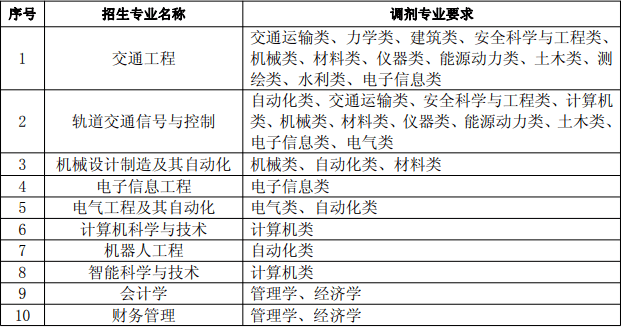 | 序号 | 招生专业名称 | 调剂专业要求 |
|---|---|---|
| 1 | 交通工程 | 交通运输类、力学类、建筑类、安全科学与工程类、机械类、材料类、仪器类、能源动力类、土木类、测绘类、水利类、电子信息类 |
| 2 | 轨道交通信号与控制 | 自动化类、交通运输类、安全科学与工程类、计算机类、机械类、材料类、仪器类、能源动力类、土木类、电子信息类、电气类 |
| 3 | 机械设计制造及其自动化 | 机械类、自动化类、材料类 |
| 4 | 电子信息工程 | 电子信息类 |
| 5 | 电气工程及其自动化 | 电气类、自动化类 |
| 6 | 计算机科学与技术 | 计算机类 |
| 7 | 机器人工程 | 自动化类 |
| 8 | 智能科学与技术 | 计算机类 |
| 9 | 会计学 | 管理学、经济学 |
| 10 | 财务管理 | 管理学、经济学 |